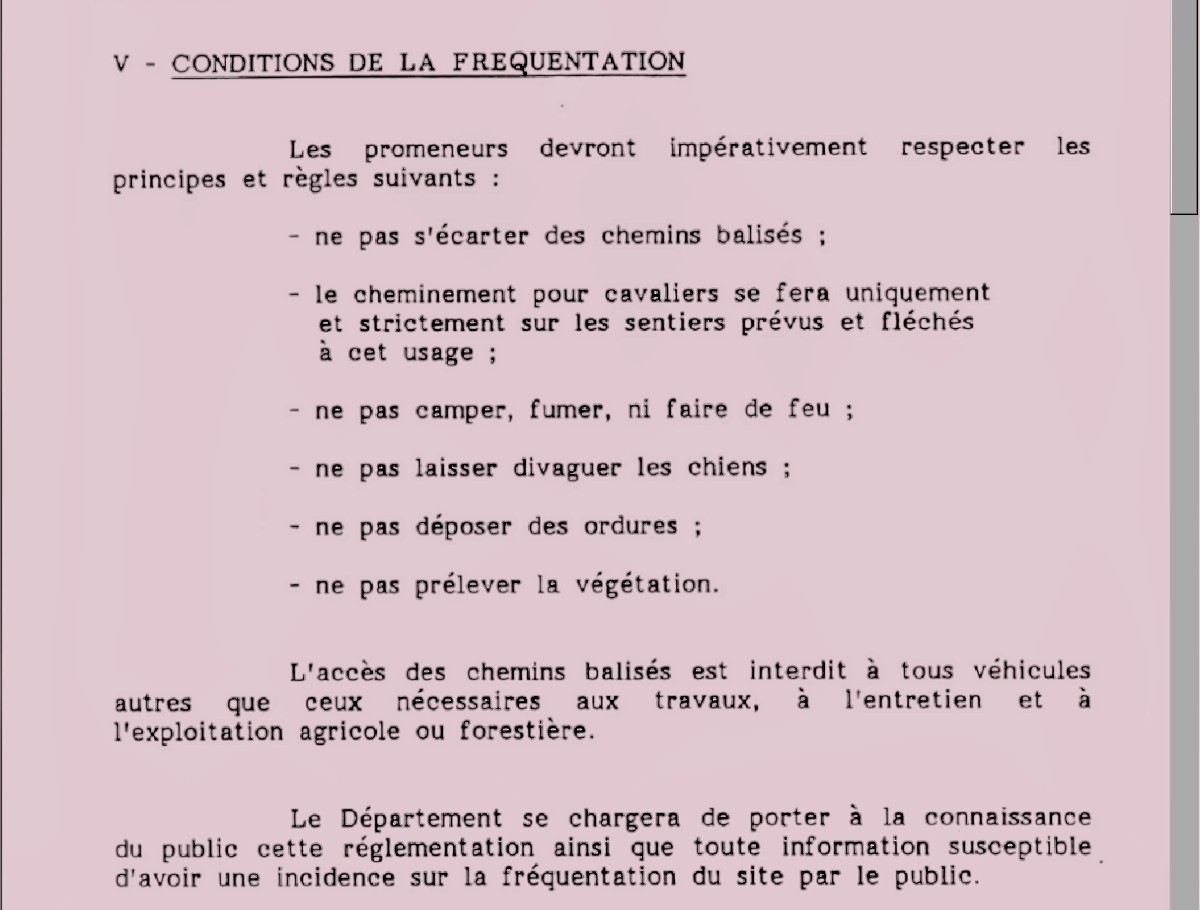 V - CONDITIONS DE LA FREQUENTATION

Les promeneurs devront impérativement respecter les principes et règles suivants :

- ne pas s'écarter des chemins balisés ;

- le cheminement pour cavaliers se fera uniquement et strictement sur les sentiers prévus et fléchés à cet usage ;

- ne pas camper, fumer, ni faire de feu ;

- ne pas laisser divaguer les chiens ;

- ne pas déposer des ordures ;

- ne pas prélever la végétation.

L'accès des chemins balisés est interdit à tous véhicules autres que ceux nécessaires aux travaux, à l'entretien et à l'exploitation agricole ou forestière.

Le Département se chargera de porter à la connaissance du public cette réglementation ainsi que toute information susceptible d'avoir une incidence sur la fréquentation du site par le public.